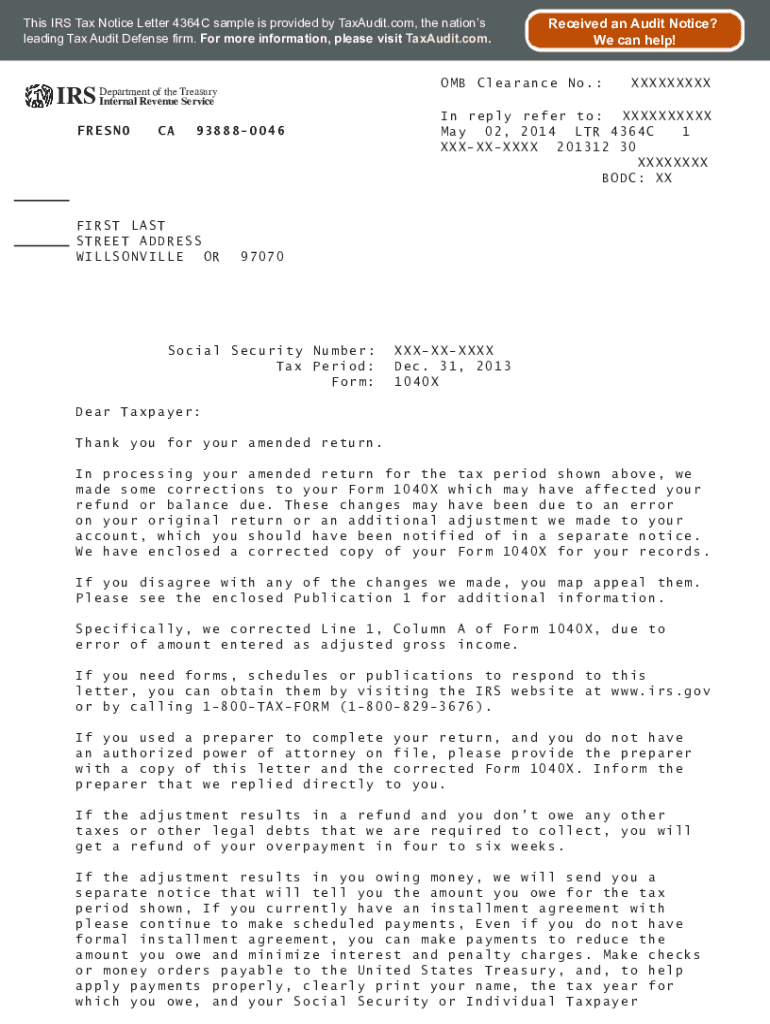 This IRS Tax Notice Letter 4364C sample is provided by TaxAudit.com, the nation's leading Tax Audit Defense firm. For more information, please visit TaxAudit.com.

Received an Audit Notice? We can help!

IRS Department of the Treasury Internal Revenue Service

FRESNO CA 93888-0046

OMB Clearance No.: XXXXXXXXX

In reply refer to: XXXXXXXXXX
May 02, 2014 LTR 4364C 1
XXX-XX-XXXX 201312 30
XXXXXXXX
BODC: XX

FIRST LAST
STREET ADDRESS
WILLSONVILLE OR 97070

Social Security Number: XXX-XX-XXXX
Tax Period: Dec. 31, 2013
Form: 1040X

Dear Taxpayer:

Thank you for your amended return.

In processing your amended return for the tax period shown above, we made some corrections to your Form 1040X which may have affected your refund or balance due. These changes may have been due to an error on your original return or an additional adjustment we made to your account, which you should have been notified of in a separate notice. We have enclosed a corrected copy of your Form 1040X for your records.

If you disagree with any of the changes we made, you map appeal them. Please see the enclosed Publication 1 for additional information.

Specifically, we corrected Line 1, Column A of Form 1040X, due to error of amount entered as adjusted gross income.

If you need forms, schedules or publications to respond to this letter, you can obtain them by visiting the IRS website at www.irs.gov or by calling 1-800-TAX-FORM (1-800-829-3676).

If you used a preparer to complete your return, and you do not have an authorized power of attorney on file, please provide the preparer with a copy of this letter and the corrected Form 1040X. Inform the preparer that we replied directly to you.

If the adjustment results in a refund and you don't owe any other taxes or other legal debts that we are required to collect, you will get a refund of your overpayment in four to six weeks.

If the adjustment results in you owing money, we will send you a separate notice that will tell you the amount you owe for the tax period shown, If you currently have an installment agreement with please continue to make scheduled payments, Even if you do not have formal installment agreement, you can make payments to reduce the amount you owe and minimize interest and penalty charges. Make checks or money orders payable to the United States Treasury, and, to help apply payments properly, clearly print your name, the tax year for which you owe, and your Social Security or Individual Taxpayer